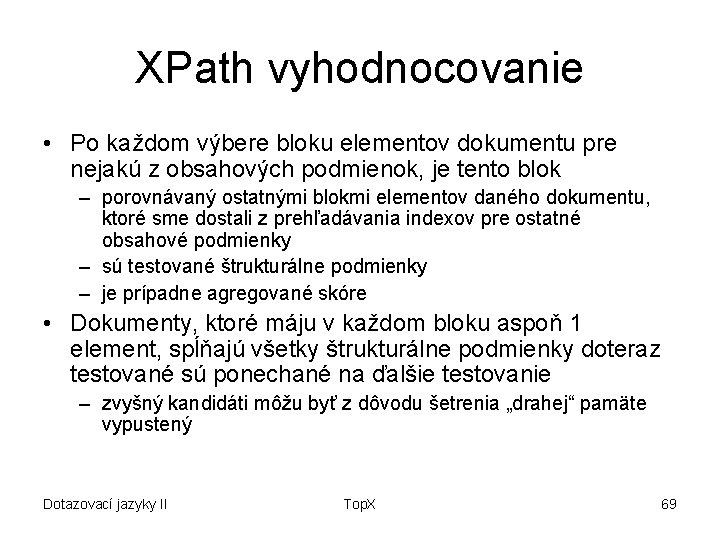 XPath vyhodnocovanie

• Po každom výbere bloku elementov dokumentu pre nejakú z obsahových podmienok, je tento blok

– porovnávaný ostatnými blokmi elementov daného dokumentu, ktoré sme dostali z prehľadávania indexov pre ostatné obsahové podmienky

– sú testované štrukturálne podmienky

– je prípadne agregované skóre

• Dokumenty, ktoré máju v každom bloku aspoň 1 element, spĺňajú všetky štrukturálne podmienky doteraz testované sú ponechané na ďalšie testovanie

– zvyšný kandidáti môžu byť z dôvodu šetrenia „drahej“ pamäte vypustený

Dotazovací jazyky II
TopX
69